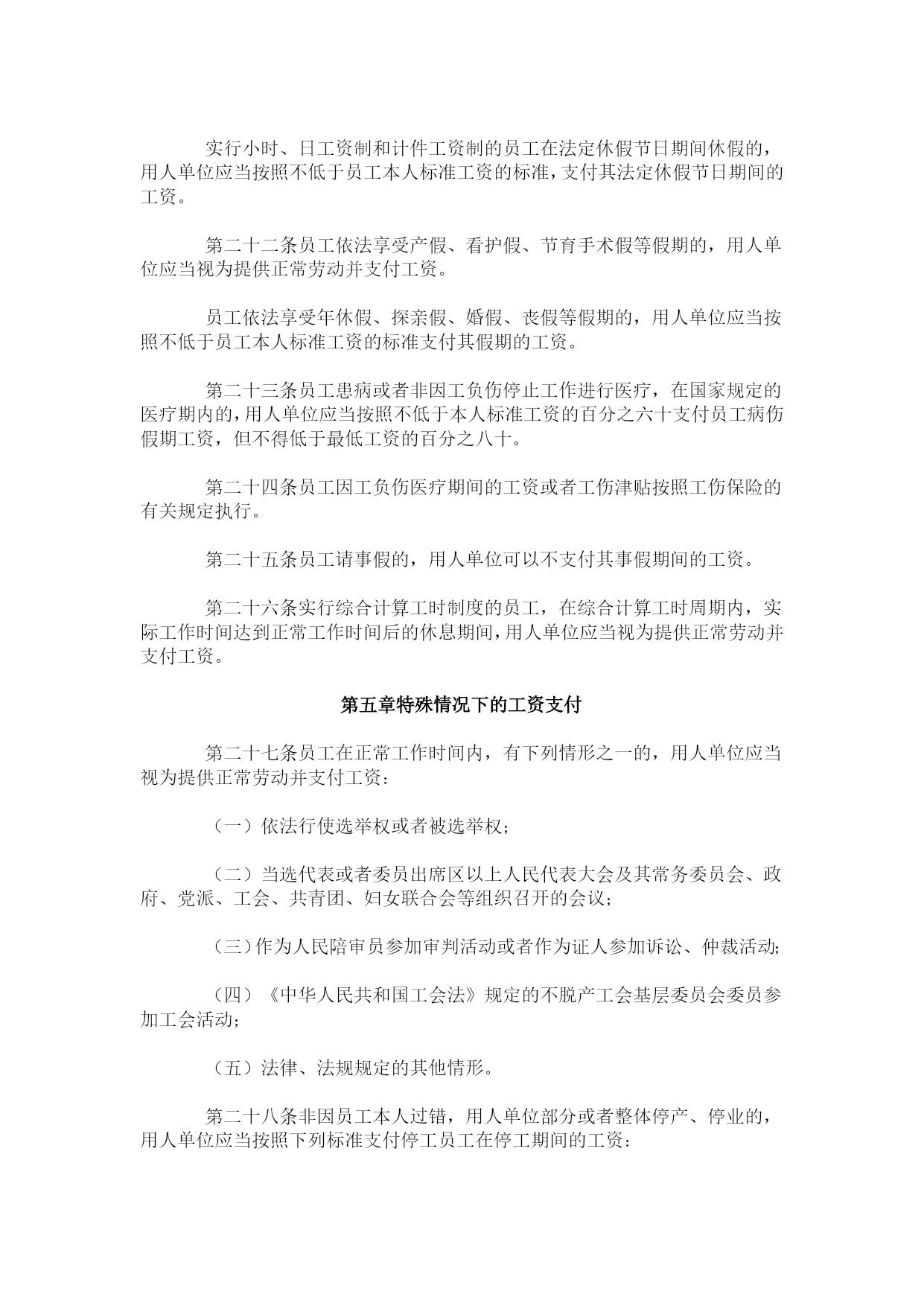 实行小时、日工资制和计件工资制的员工在法定休假节日期间休假的，用人单位应当按照不低于员工本人标准工资的标准，支付其法定休假节日期间的工资。

第二十二条员工依法享受产假、看护假、节育手术假等假期的，用人单位应当视为提供正常劳动并支付工资。

员工依法享受年休假、探亲假、婚假、丧假等假期的，用人单位应当按照不低于员工本人标准工资的标准支付其假期的工资。

第二十三条员工患病或者非因工负伤停止工作进行医疗，在国家规定的医疗期内的，用人单位应当按照不低于本人标准工资的百分之六十支付员工病伤假期工资，但不得低于最低工资的百分之八十。

第二十四条员工因工负伤医疗期间的工资或者工伤津贴按照工伤保险的有关规定执行。

第二十五条员工请事假的，用人单位可以不支付其事假期间的工资。

第二十六条实行综合计算工时制度的员工，在综合计算工时周期内，实际工作时间达到正常工作时间后的休息期间，用人单位应当视为提供正常劳动并支付工资。

第五章特殊情况下的工资支付

第二十七条员工在正常工作时间内，有下列情形之一的，用人单位应当视为提供正常劳动并支付工资：

（一）依法行使选举权或者被选举权；

（二）当选代表或者委员出席区以上人民代表大会及其常务委员会、政府、党派、工会、共青团、妇女联合会等组织召开的会议；

（三）作为人民陪审员参加审判活动或者作为证人参加诉讼、仲裁活动；

（四）《中华人民共和国工会法》规定的不脱产工会基层委员会委员参加工会活动；

（五）法律、法规规定的其他情形。

第二十八条非因员工本人过错，用人单位部分或者整体停产、停业的，用人单位应当按照下列标准支付停工员工在停工期间的工资：